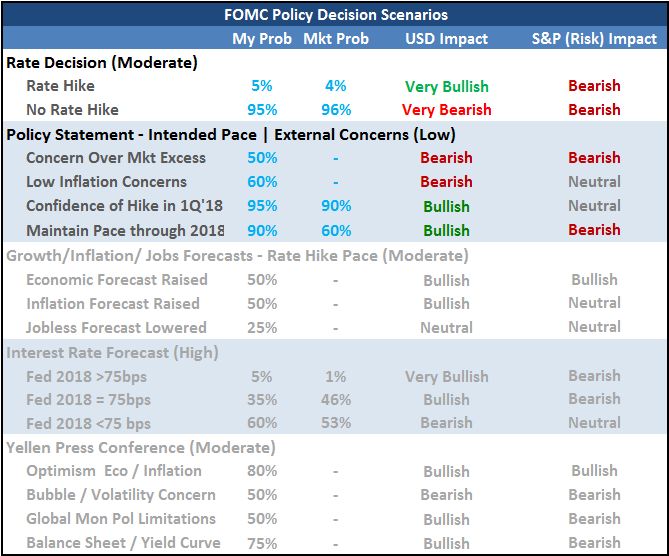 FOMC Policy Decision Scenarios

| | My Prob | Mkt Prob | USD Impact | S&P (Risk) Impact |
|---|---|---|---|---|
| Rate Decision (Moderate) | | | | |
| Rate Hike | 5% | 4% | Very Bullish | Bearish |
| No Rate Hike | 95% | 96% | Very Bearish | Bearish |
| Policy Statement - Intended Pace \| External Concerns (Low) | | | | |
| Concern Over Mkt Excess | 50% | - | Bearish | Bearish |
| Low Inflation Concerns | 60% | - | Bearish | Neutral |
| Confidence of Hike in 1Q'18 | 95% | 90% | Bullish | Neutral |
| Maintain Pace through 2018 | 90% | 60% | Bullish | Bearish |
| Growth/Inflation/ Jobs Forecasts - Rate Hike Pace (Moderate) | | | | |
| Economic Forecast Raised | 50% | - | Bullish | Bullish |
| Inflation Forecast Raised | 50% | - | Bullish | Neutral |
| Jobless Forecast Lowered | 25% | - | Neutral | Neutral |
| Interest Rate Forecast (High) | | | | |
| Fed 2018 >75bps | 5% | 1% | Very Bullish | Bearish |
| Fed 2018 = 75bps | 35% | 46% | Bullish | Bearish |
| Fed 2018 <75 bps | 60% | 53% | Bearish | Neutral |
| Yellen Press Conference (Moderate) | | | | |
| Optimism Eco / Inflation | 80% | - | Bullish | Bullish |
| Bubble / Volatility Concern | 50% | - | Bearish | Bearish |
| Global Mon Pol Limitations | 50% | - | Bullish | Bearish |
| Balance Sheet / Yield Curve | 75% | - | Bullish | Bearish |